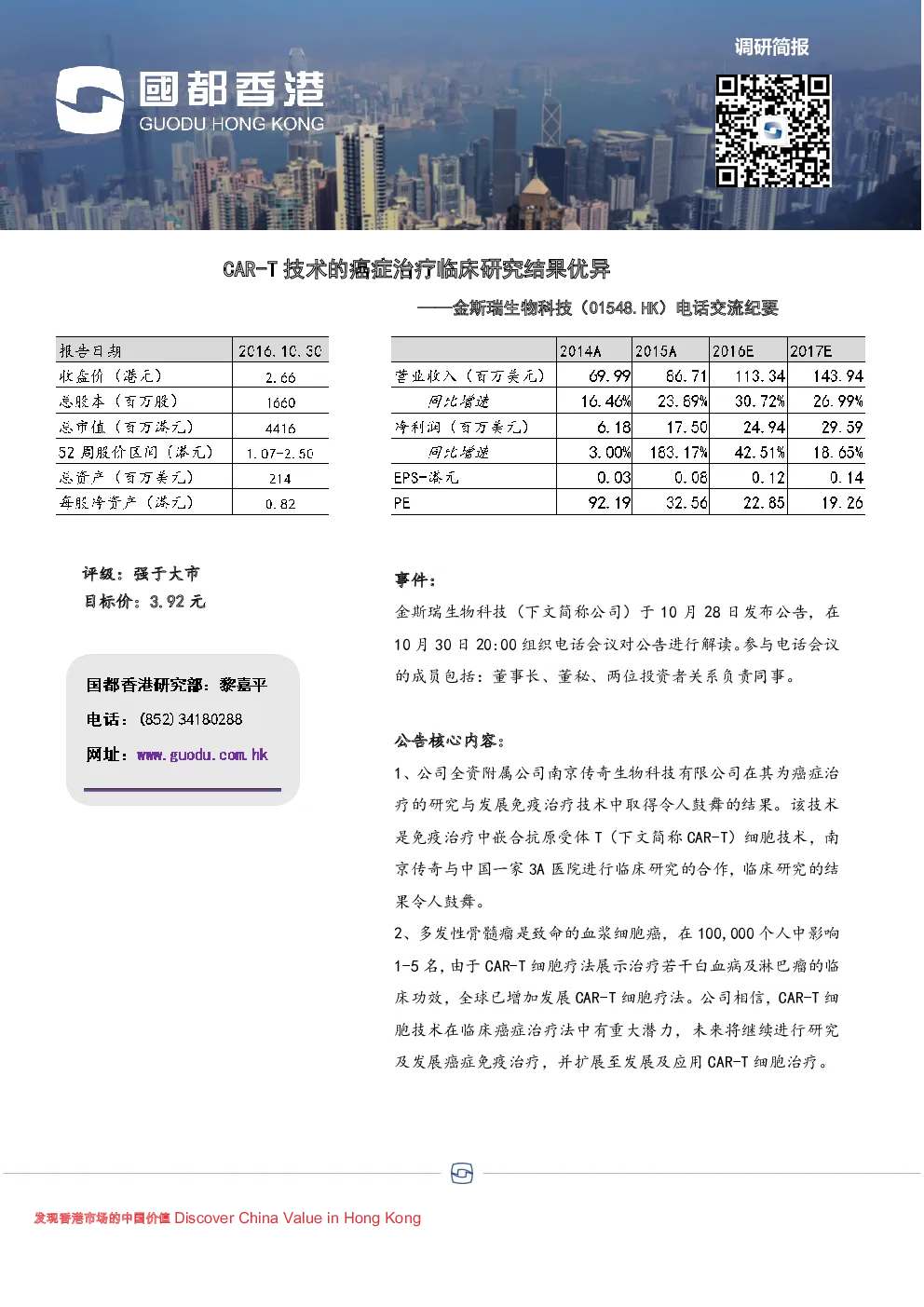 國都香港
GUODU HONG KONG

调研简报

CAR-T 技术的癌症治疗临床研究结果优异

——金斯瑞生物科技（01548.HK）电话交流纪要

| 报告日期 | 2016.10.30 |
|---|---|
| 收盘价（港元） | 2.66 |
| 总股本（百万股） | 1660 |
| 总市值（百万港元） | 4416 |
| 52 周股价区间（港元） | 1.07-2.50 |
| 总资产（百万美元） | 214 |
| 每股净资产（港元） | 0.82 |

| | 2014A | 2015A | 2016E | 2017E |
|---|---|---|---|---|
| 营业收入（百万美元） | 69.99 | 86.71 | 113.34 | 143.94 |
| 同比增速 | 16.46% | 23.89% | 30.72% | 26.99% |
| 净利润（百万美元） | 6.18 | 17.50 | 24.94 | 29.59 |
| 同比增速 | 3.00% | 183.17% | 42.51% | 18.65% |
| EPS-港元 | 0.03 | 0.08 | 0.12 | 0.14 |
| PE | 92.19 | 32.56 | 22.85 | 19.26 |

评级：强于大市
目标价：3.92 元

国都香港研究部：黎嘉平
电话：(852) 34180288
网址：www.guodu.com.hk

事件：

金斯瑞生物科技（下文简称公司）于 10 月 28 日发布公告，在 10 月 30 日 20:00 组织电话会议对公告进行解读。参与电话会议的成员包括：董事长、董秘、两位投资者关系负责同事。

公告核心内容：

1、公司全资附属公司南京传奇生物科技有限公司在其为癌症治疗的研究与发展免疫治疗技术中取得令人鼓舞的结果。该技术是免疫治疗中嵌合抗原受体 T（下文简称 CAR-T）细胞技术，南京传奇与中国一家 3A 医院进行临床研究的合作，临床研究的结果令人鼓舞。

2、多发性骨髓瘤是致命的血浆细胞癌，在 100,000 个人中影响 1-5 名，由于 CAR-T 细胞疗法展示治疗若干白血病及淋巴瘤的临床功效，全球已增加发展 CAR-T 细胞疗法。公司相信，CAR-T 细胞技术在临床癌症治疗法中有重大潜力，未来将继续进行研究及发展癌症免疫治疗，并扩展至发展及应用 CAR-T 细胞治疗。

发现香港市场的中国价值 Discover China Value in Hong Kong